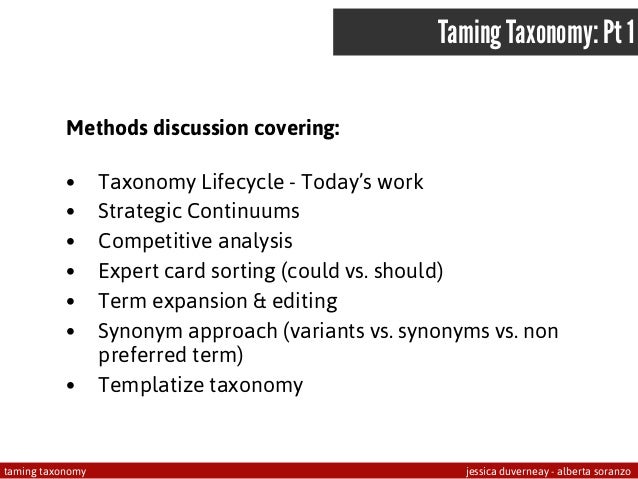 Taming Taxonomy: Pt 1

Methods discussion covering:

• Taxonomy Lifecycle - Today's work
• Strategic Continuums
• Competitive analysis
• Expert card sorting (could vs. should)
• Term expansion & editing
• Synonym approach (variants vs. synonyms vs. non preferred term)
• Templatize taxonomy

taming taxonomy

jessica duverneay - alberta soranzo